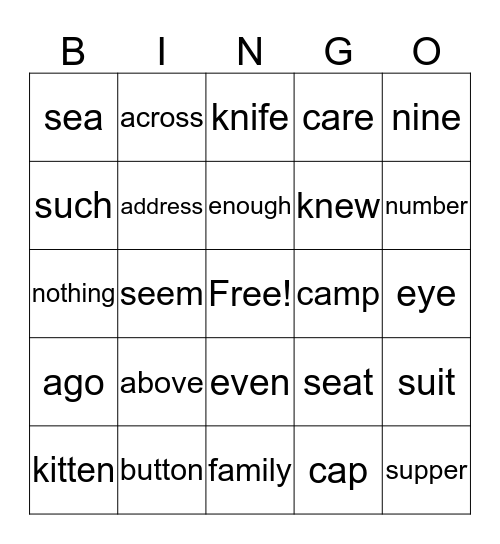 | B | I | N | G | O |
|---|---|---|---|---|
| sea | across | knife | care | nine |
| such | address | enough | knew | number |
| nothing | seem | Free! | camp | eye |
| ago | above | even | seat | suit |
| kitten | button | family | cap | supper |